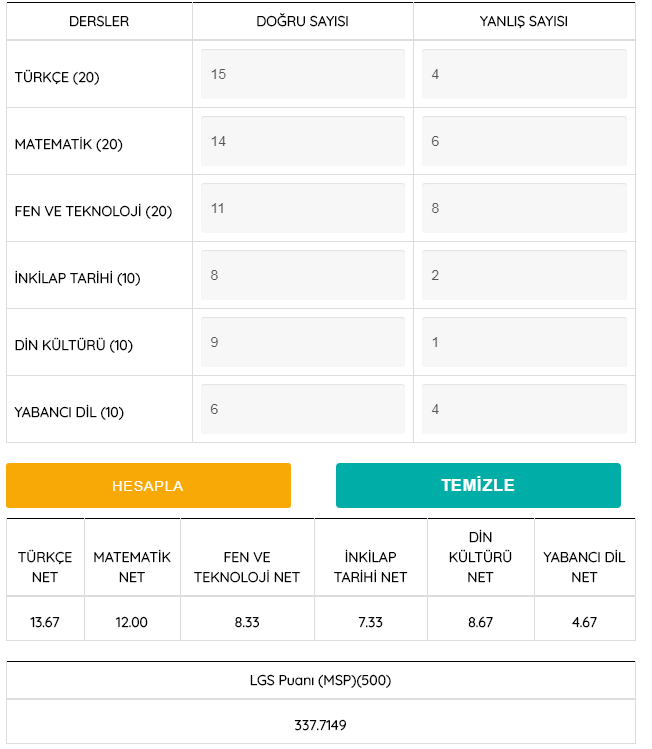 | DERSLER | DOĞRU SAYISI | YANLIŞ SAYISI |
|---|---|---|
| TÜRKÇE (20) | 15 | 4 |
| MATEMATİK (20) | 14 | 6 |
| FEN VE TEKNOLOJİ (20) | 11 | 8 |
| İNKİLAP TARİHİ (10) | 8 | 2 |
| DİN KÜLTÜRÜ (10) | 9 | 1 |
| YABANCI DİL (10) | 6 | 4 |

HESAPLA

TEMİZLE

| TÜRKÇE NET | MATEMATİK NET | FEN VE TEKNOLOJİ NET | İNKİLAP TARİHİ NET | DİN KÜLTÜRÜ NET | YABANCI DİL NET |
|---|---|---|---|---|---|
| 13.67 | 12.00 | 8.33 | 7.33 | 8.67 | 4.67 |

| LGS Puanı (MSP)(500) |
|---|
| 337.7149 |